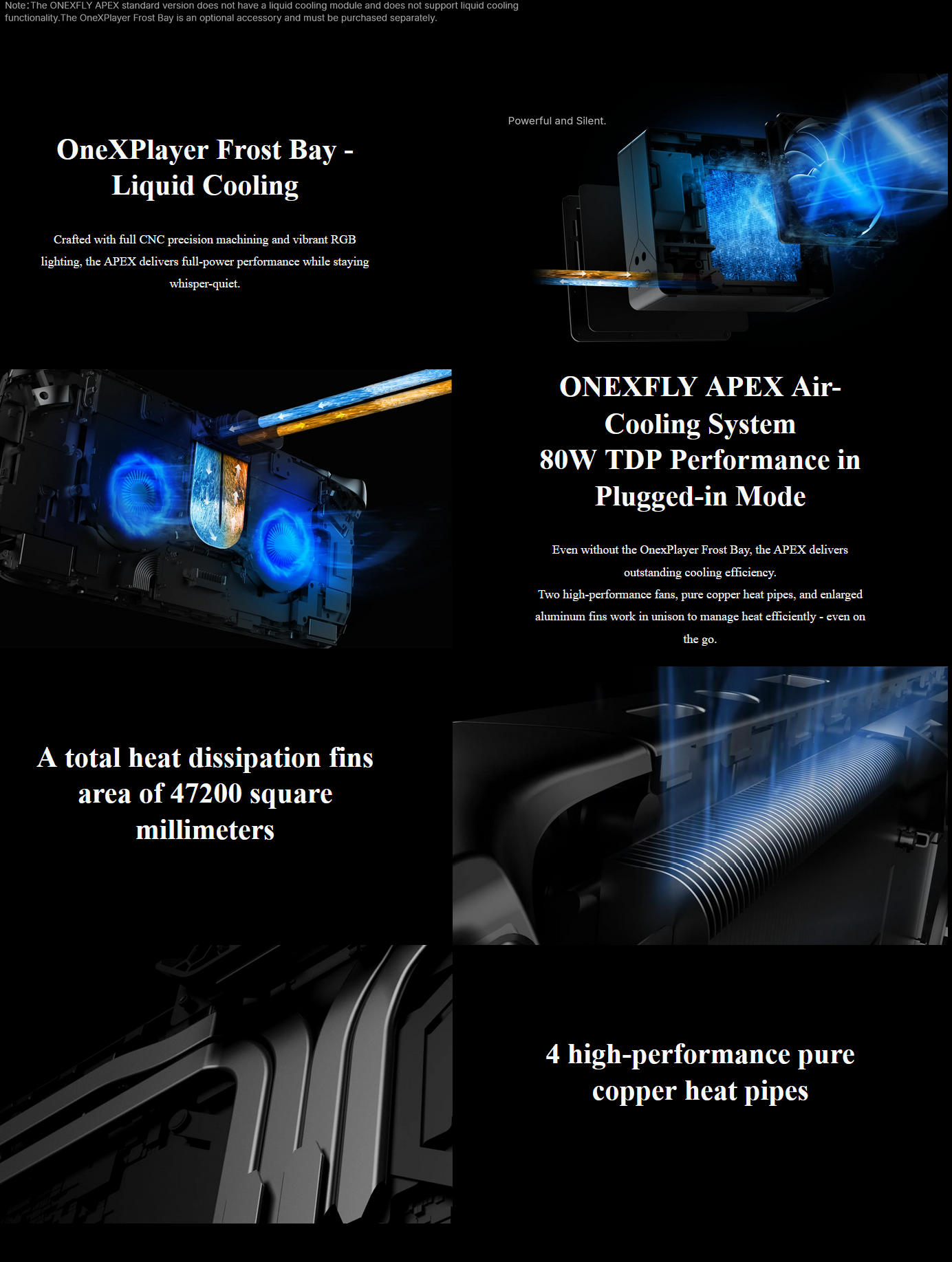 Note:The ONEXFLY APEX standard version does not have a liquid cooling module and does not support liquid cooling functionality.The OneXPlayer Frost Bay is an optional accessory and must be purchased separately.

OneXPlayer Frost Bay - Liquid Cooling

Crafted with full CNC precision machining and vibrant RGB lighting, the APEX delivers full-power performance while staying whisper-quiet.

Powerful and Silent.

ONEXFLY APEX Air-Cooling System
80W TDP Performance in Plugged-in Mode

Even without the OnexPlayer Frost Bay, the APEX delivers outstanding cooling efficiency.
Two high-performance fans, pure copper heat pipes, and enlarged aluminum fins work in unison to manage heat efficiently - even on the go.

A total heat dissipation fins area of 47200 square millimeters

4 high-performance pure copper heat pipes